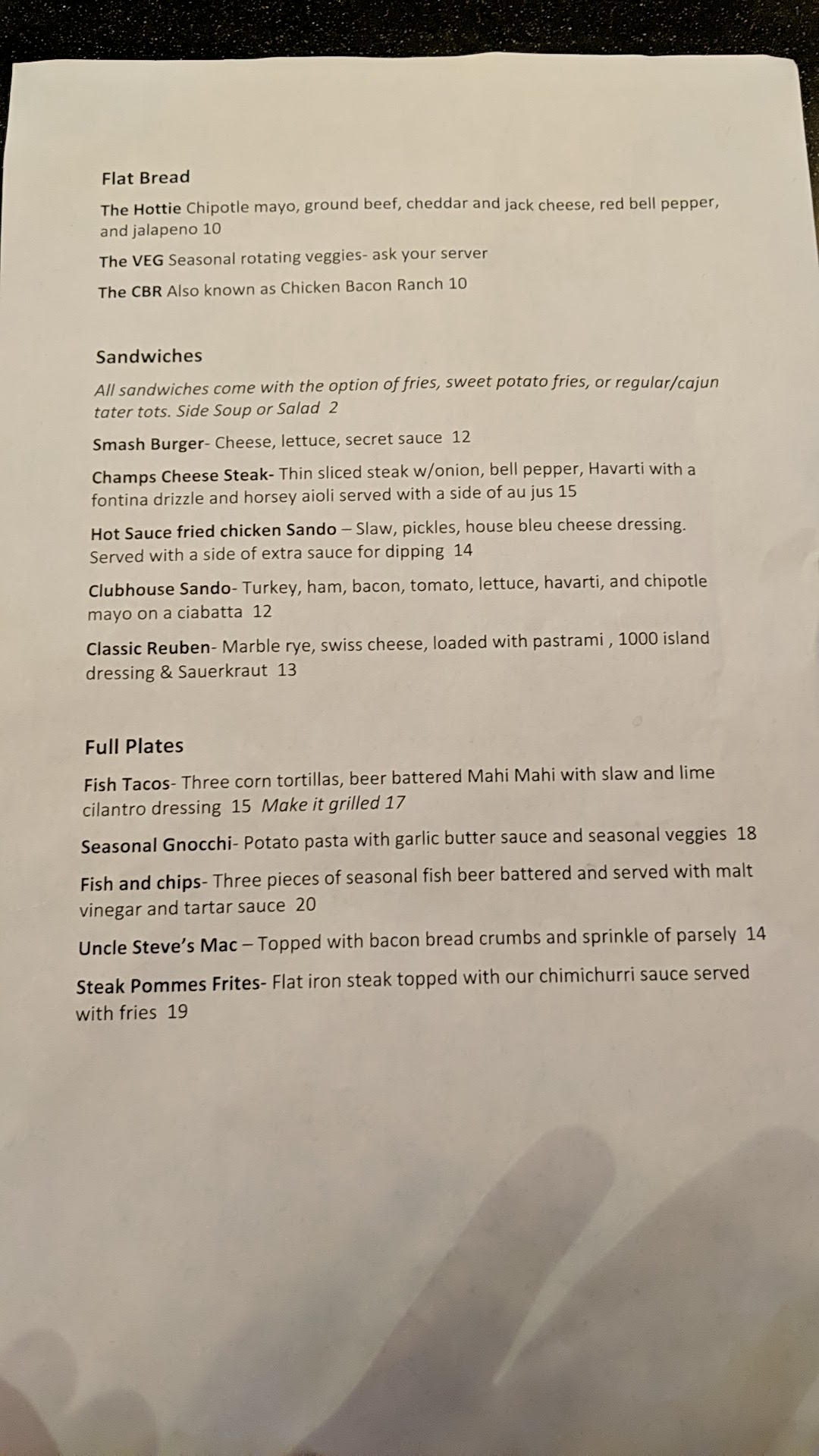 Flat Bread

The Hottie Chipotle mayo, ground beef, cheddar and jack cheese, red bell pepper, and jalapeno 10

The VEG Seasonal rotating veggies- ask your server

The CBR Also known as Chicken Bacon Ranch 10

Sandwiches

All sandwiches come with the option of fries, sweet potato fries, or regular/cajun tater tots. Side Soup or Salad 2

Smash Burger- Cheese, lettuce, secret sauce 12

Champs Cheese Steak- Thin sliced steak w/onion, bell pepper, Havarti with a fontina drizzle and horsey aioli served with a side of au jus 15

Hot Sauce fried chicken Sando – Slaw, pickles, house bleu cheese dressing. Served with a side of extra sauce for dipping 14

Clubhouse Sando- Turkey, ham, bacon, tomato, lettuce, havarti, and chipotle mayo on a ciabatta 12

Classic Reuben- Marble rye, swiss cheese, loaded with pastrami , 1000 island dressing & Sauerkraut 13

Full Plates

Fish Tacos- Three corn tortillas, beer battered Mahi Mahi with slaw and lime cilantro dressing 15 Make it grilled 17

Seasonal Gnocchi- Potato pasta with garlic butter sauce and seasonal veggies 18

Fish and chips- Three pieces of seasonal fish beer battered and served with malt vinegar and tartar sauce 20

Uncle Steve's Mac – Topped with bacon bread crumbs and sprinkle of parsely 14

Steak Pommes Frites- Flat iron steak topped with our chimichurri sauce served with fries 19